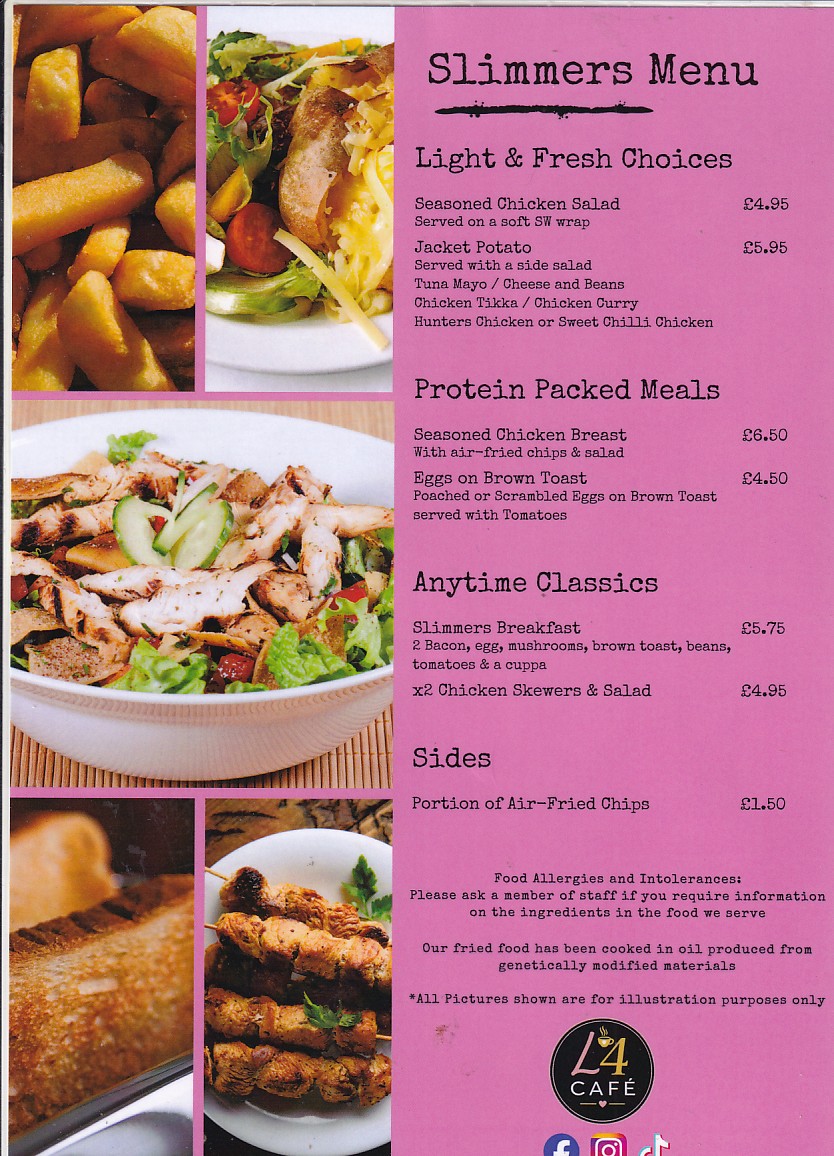 Slimmers Menu

Light & Fresh Choices

Seasoned Chicken Salad £4.95
Served on a soft SW wrap

Jacket Potato £5.95
Served with a side salad
Tuna Mayo / Cheese and Beans
Chicken Tikka / Chicken Curry
Hunters Chicken or Sweet Chilli Chicken

Protein Packed Meals

Seasoned Chicken Breast £6.50
With air-fried chips & salad

Eggs on Brown Toast £4.50
Poached or Scrambled Eggs on Brown Toast served with Tomatoes

Anytime Classics

Slimmers Breakfast £5.75
2 Bacon, egg, mushrooms, brown toast, beans, tomatoes & a cuppa

x2 Chicken Skewers & Salad £4.95

Sides

Portion of Air-Fried Chips £1.50

Food Allergies and Intolerances:
Please ask a member of staff if you require information on the ingredients in the food we serve

Our fried food has been cooked in oil produced from genetically modified materials

*All Pictures shown are for illustration purposes only

L4 CAFÉ